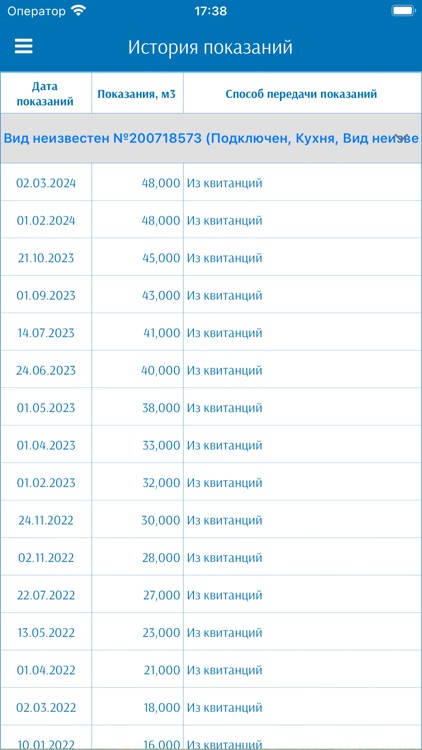 Оператор 17:38

История показаний

| Дата показаний | Показания, м3 | Способ передачи показаний |
|---|---|---|
| Вид неизвестен №200718573 (Подключен, Кухня, Вид неизве | | |
| 02.03.2024 | 48,000 | Из квитанций |
| 01.02.2024 | 48,000 | Из квитанций |
| 21.10.2023 | 45,000 | Из квитанций |
| 01.09.2023 | 43,000 | Из квитанций |
| 14.07.2023 | 41,000 | Из квитанций |
| 24.06.2023 | 40,000 | Из квитанций |
| 01.05.2023 | 38,000 | Из квитанций |
| 01.04.2023 | 33,000 | Из квитанций |
| 01.02.2023 | 32,000 | Из квитанций |
| 24.11.2022 | 30,000 | Из квитанций |
| 02.11.2022 | 28,000 | Из квитанций |
| 22.07.2022 | 27,000 | Из квитанций |
| 13.05.2022 | 23,000 | Из квитанций |
| 01.04.2022 | 21,000 | Из квитанций |
| 02.03.2022 | 18,000 | Из квитанций |
| 10.01.2022 | 16,000 | Из квитанций |